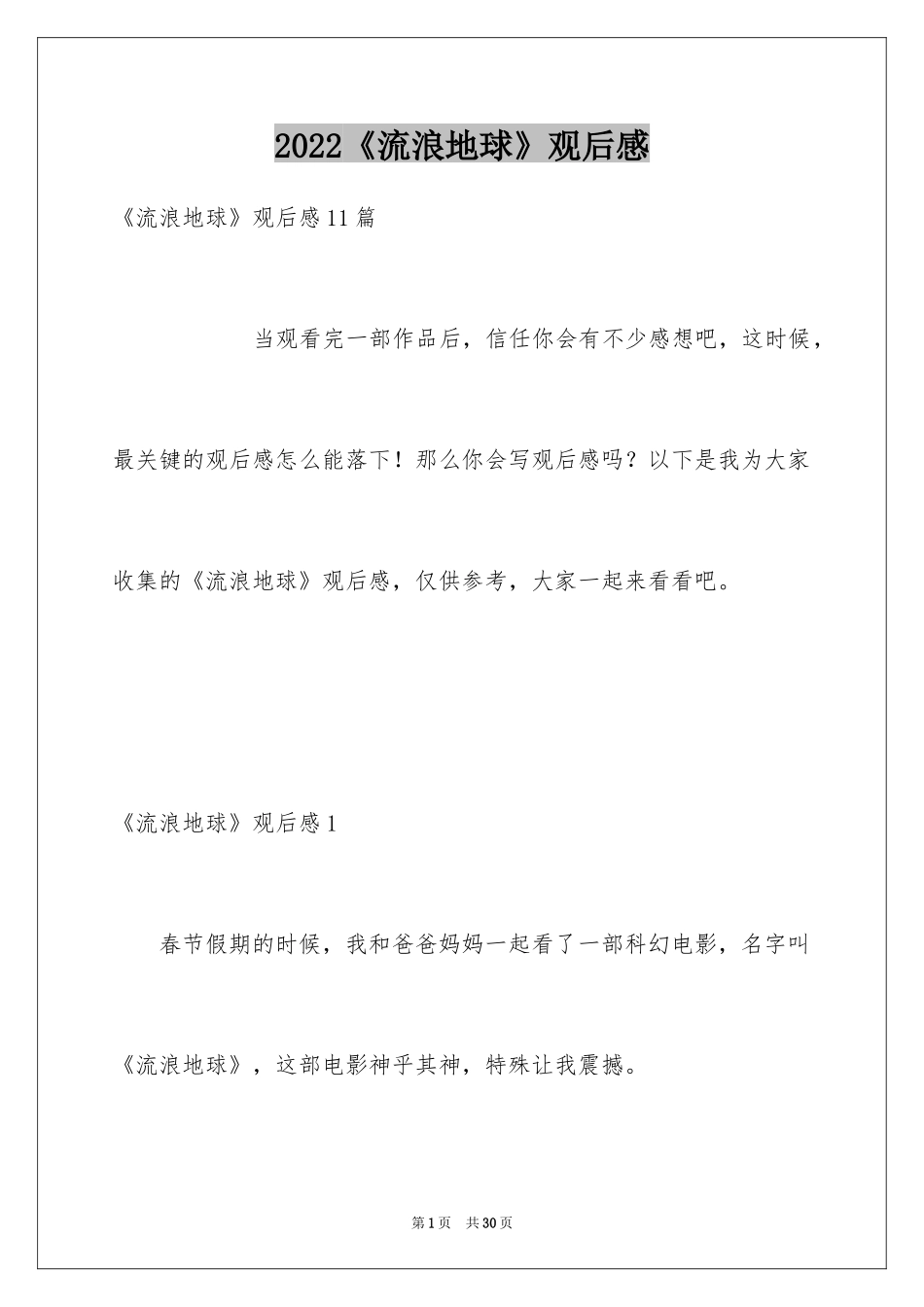 2022《流浪地球》观后感

《流浪地球》观后感11篇

当观看完一部作品后，信任你会有不少感想吧，这时候，最关键的观后感怎么能落下！那么你会写观后感吗？以下是我为大家收集的《流浪地球》观后感，仅供参考，大家一起来看看吧。

《流浪地球》观后感1

春节假期的时候，我和爸爸妈妈一起看了一部科幻电影，名字叫《流浪地球》，这部电影神乎其神，特殊让我震撼。

第1页 共30页